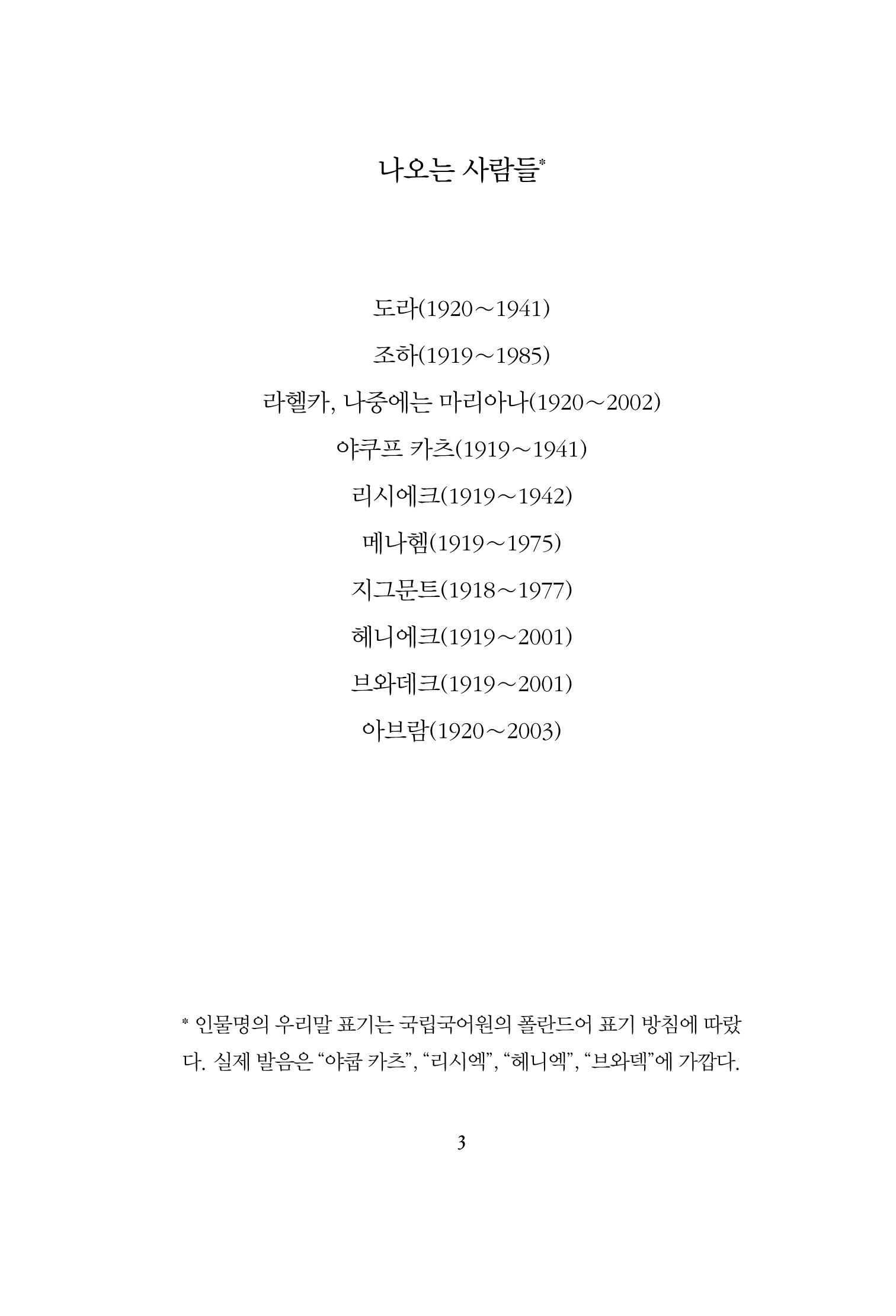 나오는 사람들*

도라(1920～1941)

조하(1919～1985)

라헬카, 나중에는 마리아나(1920～2002)

야쿠프 카츠(1919～1941)

리시에크(1919～1942)

메나헴(1919～1975)

지그문트(1918～1977)

헤니에크(1919～2001)

브와데크(1919～2001)

아브람(1920～2003)

* 인물명의 우리말 표기는 국립국어원의 폴란드어 표기 방침에 따랐다. 실제 발음은 “야쿱 카츠”, “리시엑”, “헤니엑”, “브와덱”에 가깝다.

3